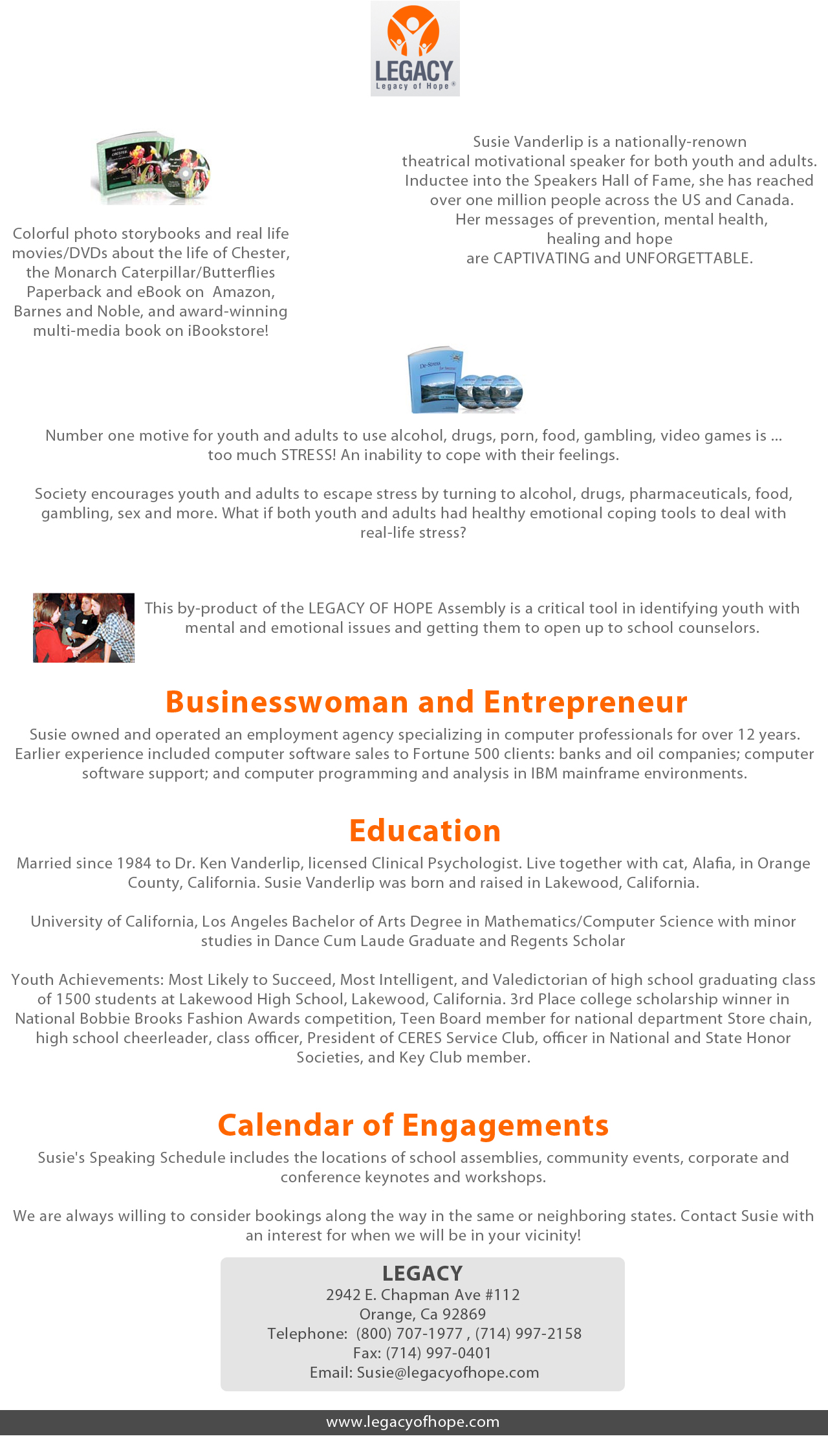 LEGACY
Legacy of Hope®

Colorful photo storybooks and real life movies/DVDs about the life of Chester, the Monarch Caterpillar/Butterflies Paperback and eBook on Amazon, Barnes and Noble, and award-winning multi-media book on iBookstore!

Susie Vanderlip is a nationally-renown theatrical motivational speaker for both youth and adults. Inductee into the Speakers Hall of Fame, she has reached over one million people across the US and Canada. Her messages of prevention, mental health, healing and hope are CAPTIVATING and UNFORGETTABLE.

Number one motive for youth and adults to use alcohol, drugs, porn, food, gambling, video games is ... too much STRESS! An inability to cope with their feelings.

Society encourages youth and adults to escape stress by turning to alcohol, drugs, pharmaceuticals, food, gambling, sex and more. What if both youth and adults had healthy emotional coping tools to deal with real-life stress?

This by-product of the LEGACY OF HOPE Assembly is a critical tool in identifying youth with mental and emotional issues and getting them to open up to school counselors.

Businesswoman and Entrepreneur

Susie owned and operated an employment agency specializing in computer professionals for over 12 years. Earlier experience included computer software sales to Fortune 500 clients: banks and oil companies; computer software support; and computer programming and analysis in IBM mainframe environments.

Education

Married since 1984 to Dr. Ken Vanderlip, licensed Clinical Psychologist. Live together with cat, Alafia, in Orange County, California. Susie Vanderlip was born and raised in Lakewood, California.

University of California, Los Angeles Bachelor of Arts Degree in Mathematics/Computer Science with minor studies in Dance Cum Laude Graduate and Regents Scholar

Youth Achievements: Most Likely to Succeed, Most Intelligent, and Valedictorian of high school graduating class of 1500 students at Lakewood High School, Lakewood, California. 3rd Place college scholarship winner in National Bobbie Brooks Fashion Awards competition, Teen Board member for national department Store chain, high school cheerleader, class officer, President of CERES Service Club, officer in National and State Honor Societies, and Key Club member.

Calendar of Engagements

Susie's Speaking Schedule includes the locations of school assemblies, community events, corporate and conference keynotes and workshops.

We are always willing to consider bookings along the way in the same or neighboring states. Contact Susie with an interest for when we will be in your vicinity!

LEGACY
2942 E. Chapman Ave #112
Orange, Ca 92869
Telephone: (800) 707-1977 , (714) 997-2158
Fax: (714) 997-0401
Email: Susie@legacyofhope.com

www.legacyofhope.com